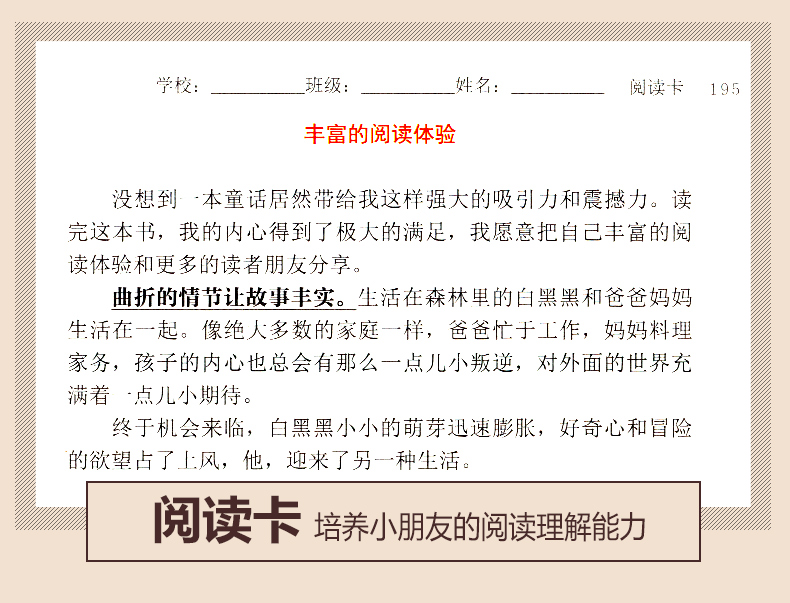 学校：____班级：____姓名：____ 阅读卡 195

丰富的阅读体验

没想到一本童话居然带给我这样强大的吸引力和震撼力。读完这本书，我的内心得到了极大的满足，我愿意把自己丰富的阅读体验和更多的读者朋友分享。

曲折的情节让故事丰实。生活在森林里的白黑黑和爸爸妈妈生活在一起。像绝大多数的家庭一样，爸爸忙于工作，妈妈料理家务，孩子的内心也总会有那么一点儿小叛逆，对外面的世界充满着一点儿小期待。

终于机会来临，白黑黑小小的萌芽迅速膨胀，好奇心和冒险的欲望占了上风，他，迎来了另一种生活。

阅读卡 培养小朋友的阅读理解能力